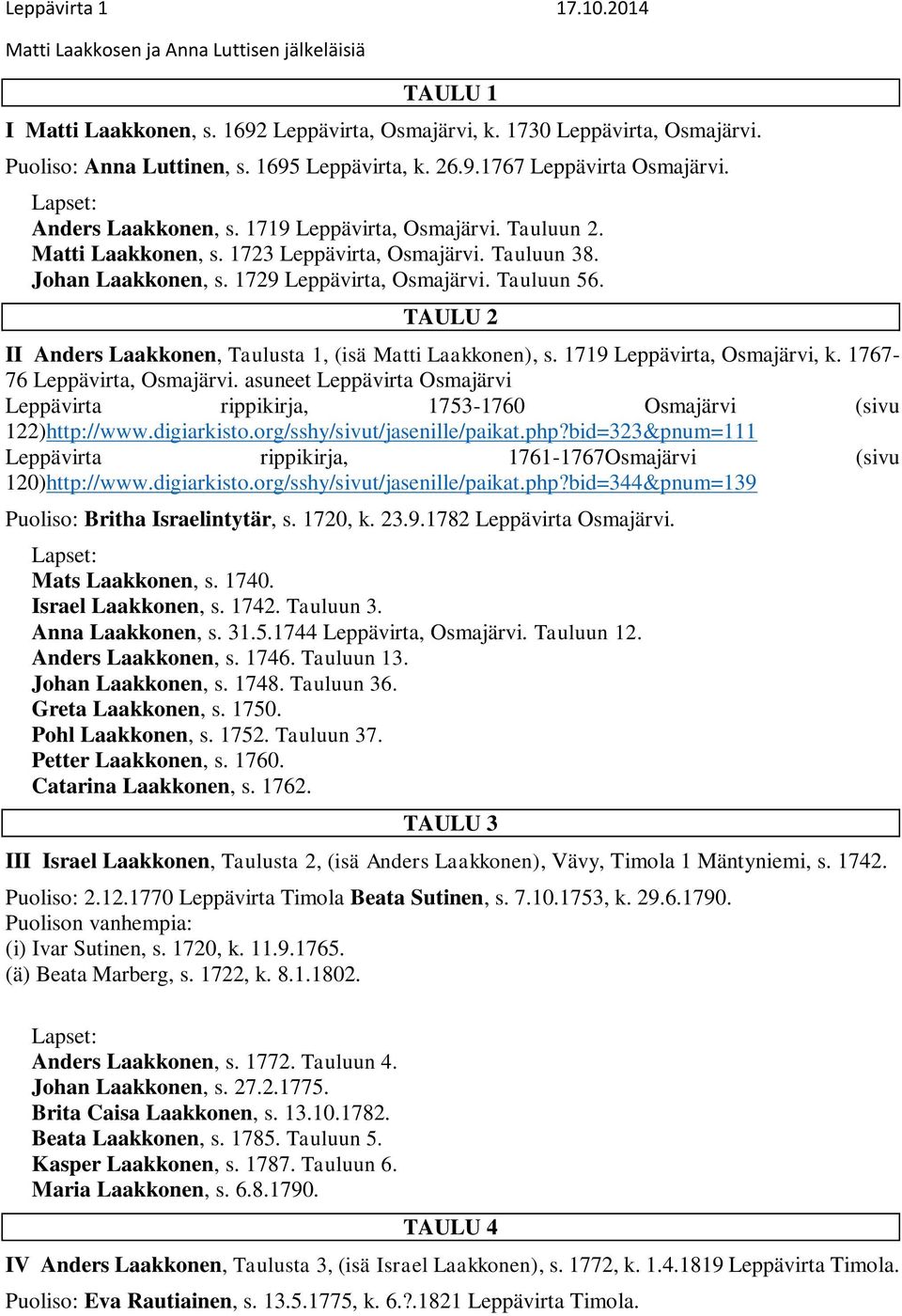 Leppävirta 1 17.10.2014

Matti Laakkosen ja Anna Luttisen jälkeläisiä

TAULU 1

I Matti Laakkonen, s. 1692 Leppävirta, Osmajärvi, k. 1730 Leppävirta, Osmajärvi.

Puoliso: Anna Luttinen, s. 1695 Leppävirta, k. 26.9.1767 Leppävirta Osmajärvi.

Lapset:
Anders Laakkonen, s. 1719 Leppävirta, Osmajärvi. Tauluun 2.
Matti Laakkonen, s. 1723 Leppävirta, Osmajärvi. Tauluun 38.
Johan Laakkonen, s. 1729 Leppävirta, Osmajärvi. Tauluun 56.

TAULU 2

II Anders Laakkonen, Taulusta 1, (isä Matti Laakkonen), s. 1719 Leppävirta, Osmajärvi, k. 1767-76 Leppävirta, Osmajärvi. asuneet Leppävirta Osmajärvi Leppävirta rippikirja, 1753-1760 Osmajärvi (sivu 122)http://www.digiarkisto.org/sshy/sivut/jasenille/paikat.php?bid=323&pnum=111 Leppävirta rippikirja, 1761-1767Osmajärvi (sivu 120)http://www.digiarkisto.org/sshy/sivut/jasenille/paikat.php?bid=344&pnum=139

Puoliso: Britha Israelintytär, s. 1720, k. 23.9.1782 Leppävirta Osmajärvi.

Lapset:
Mats Laakkonen, s. 1740.
Israel Laakkonen, s. 1742. Tauluun 3.
Anna Laakkonen, s. 31.5.1744 Leppävirta, Osmajärvi. Tauluun 12.
Anders Laakkonen, s. 1746. Tauluun 13.
Johan Laakkonen, s. 1748. Tauluun 36.
Greta Laakkonen, s. 1750.
Pohl Laakkonen, s. 1752. Tauluun 37.
Petter Laakkonen, s. 1760.
Catarina Laakkonen, s. 1762.

TAULU 3

III Israel Laakkonen, Taulusta 2, (isä Anders Laakkonen), Vävy, Timola 1 Mäntyniemi, s. 1742.

Puoliso: 2.12.1770 Leppävirta Timola Beata Sutinen, s. 7.10.1753, k. 29.6.1790.
Puolison vanhempia:
(i) Ivar Sutinen, s. 1720, k. 11.9.1765.
(ä) Beata Marberg, s. 1722, k. 8.1.1802.

Lapset:
Anders Laakkonen, s. 1772. Tauluun 4.
Johan Laakkonen, s. 27.2.1775.
Brita Caisa Laakkonen, s. 13.10.1782.
Beata Laakkonen, s. 1785. Tauluun 5.
Kasper Laakkonen, s. 1787. Tauluun 6.
Maria Laakkonen, s. 6.8.1790.

TAULU 4

IV Anders Laakkonen, Taulusta 3, (isä Israel Laakkonen), s. 1772, k. 1.4.1819 Leppävirta Timola.

Puoliso: Eva Rautiainen, s. 13.5.1775, k. 6.?.1821 Leppävirta Timola.